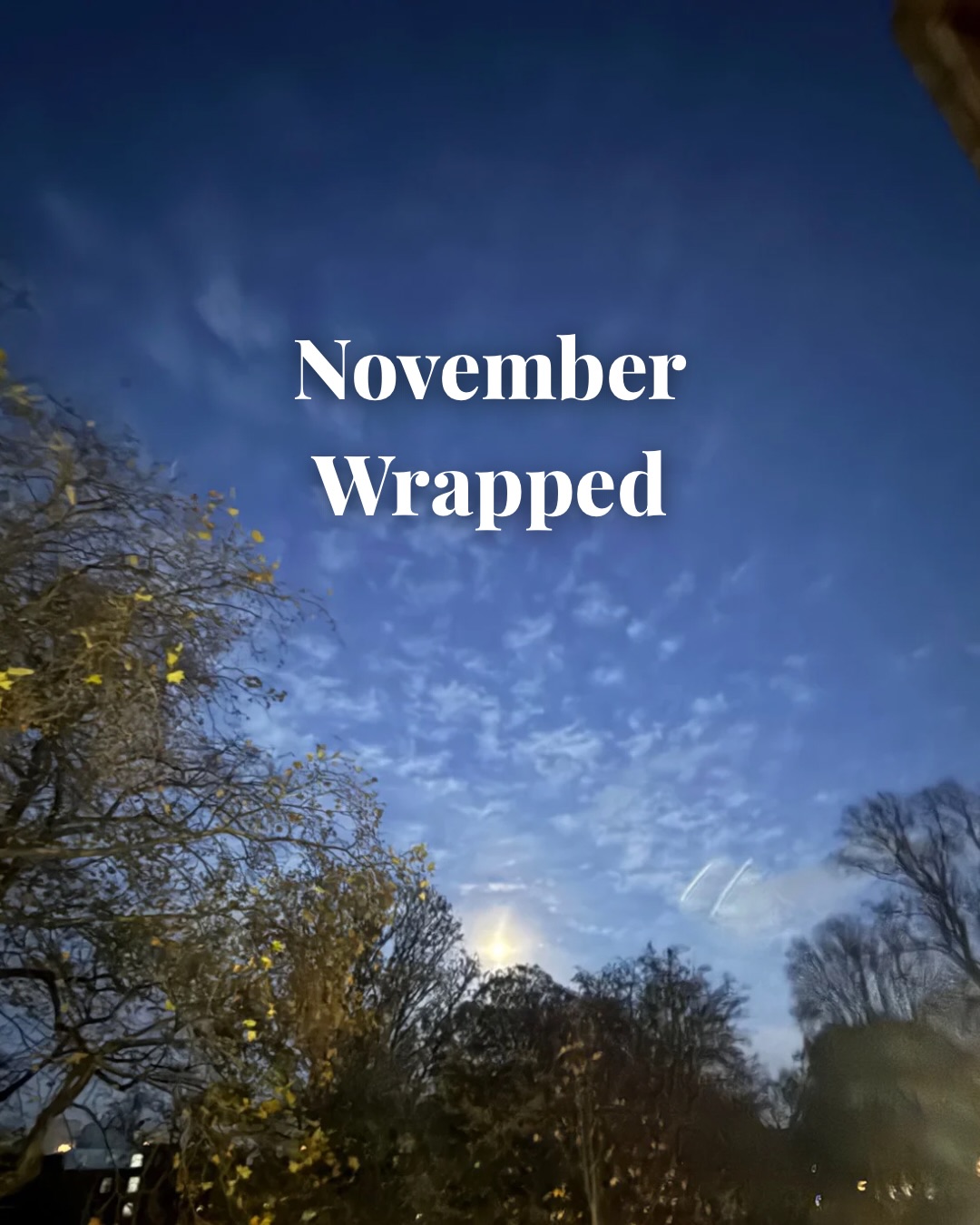 November
Wrapped